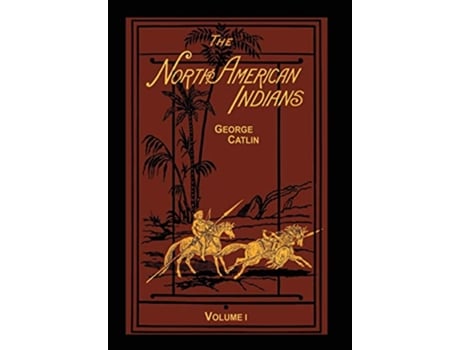 THE
NORTH AMERICAN
INDIANS

GEORGE
CATLIN

VOLUME I